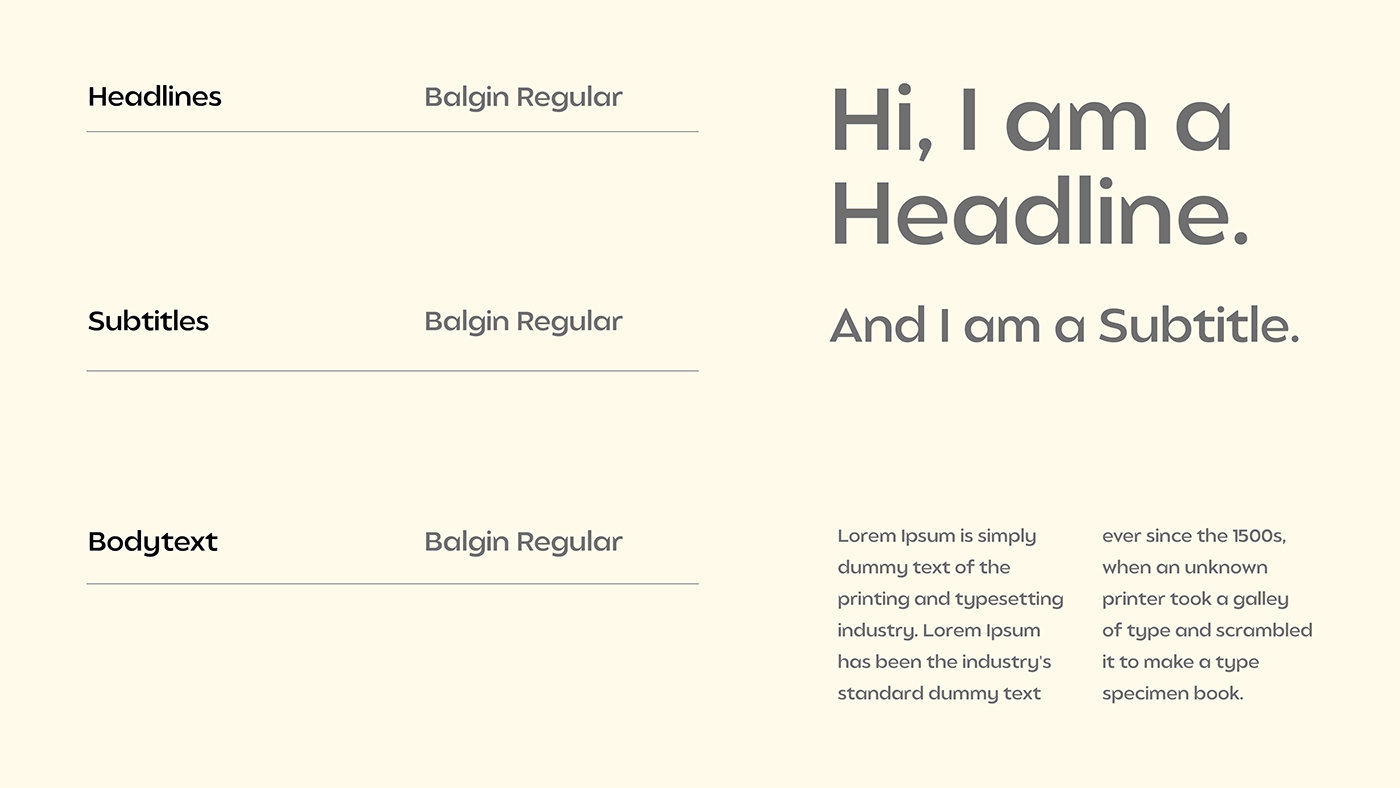 Headlines
Balgin Regular

Subtitles
Balgin Regular

Bodytext
Balgin Regular

Hi, I am a Headline.

And I am a Subtitle.

Lorem Ipsum is simply dummy text of the printing and typesetting industry. Lorem Ipsum has been the industry's standard dummy text

ever since the 1500s, when an unknown printer took a galley of type and scrambled it to make a type specimen book.